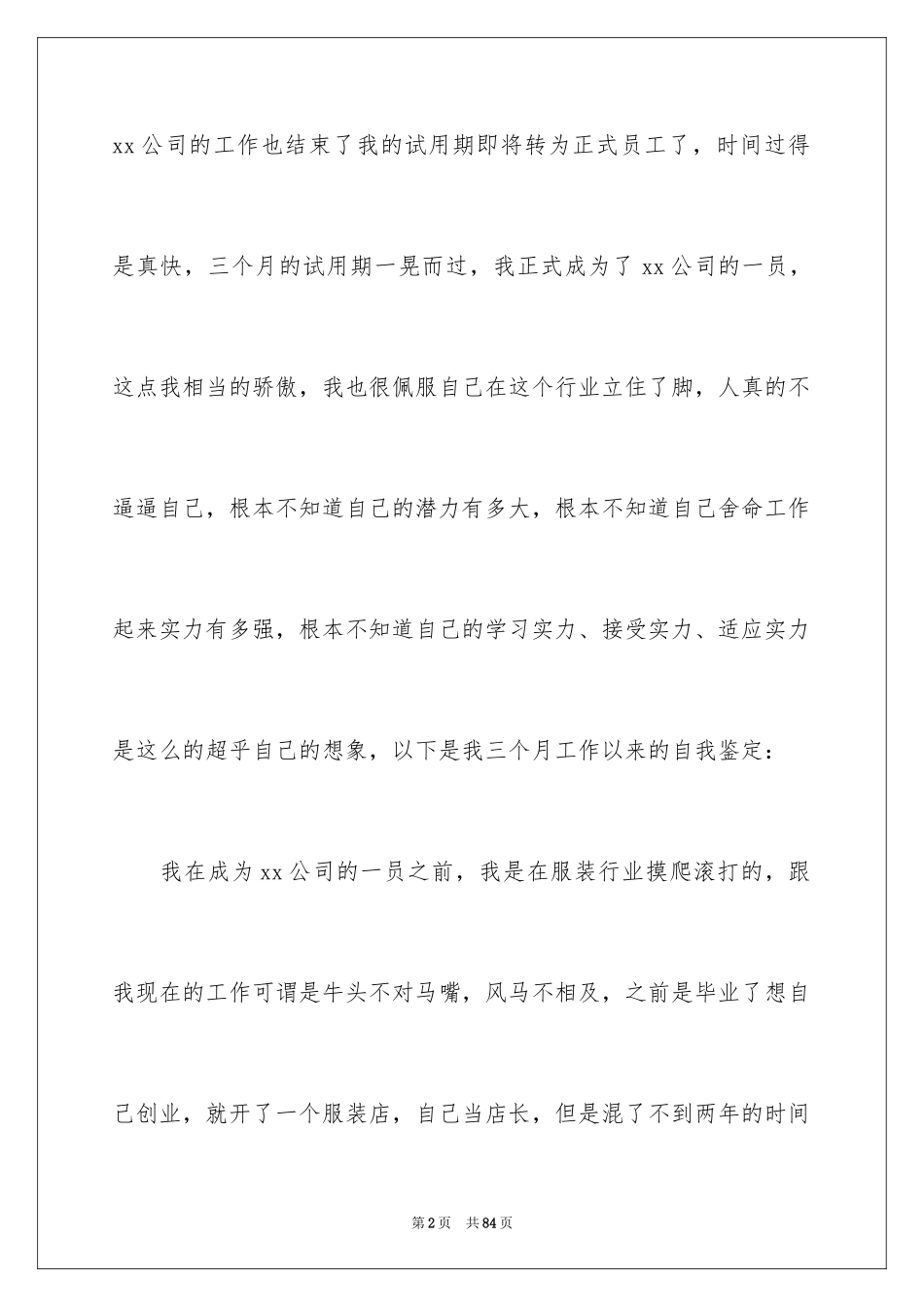 xx公司的工作也结束了我的试用期即将转为正式员工了，时间过得是真快，三个月的试用期一晃而过，我正式成为了xx公司的一员，这点我相当的骄傲，我也很佩服自己在这个行业立住了脚，人真的不逼逼自己，根本不知道自己的潜力有多大，根本不知道自己舍命工作起来实力有多强，根本不知道自己的学习实力、接受实力、适应实力是这么的超乎自己的想象，以下是我三个月工作以来的自我鉴定：

我在成为xx公司的一员之前，我是在服装行业摸爬滚打的，跟我现在的工作可谓是牛头不对马嘴，风马不相及，之前是毕业了想自己创业，就开了一个服装店，自己当店长，但是混了不到两年的时间

第2页 共84页